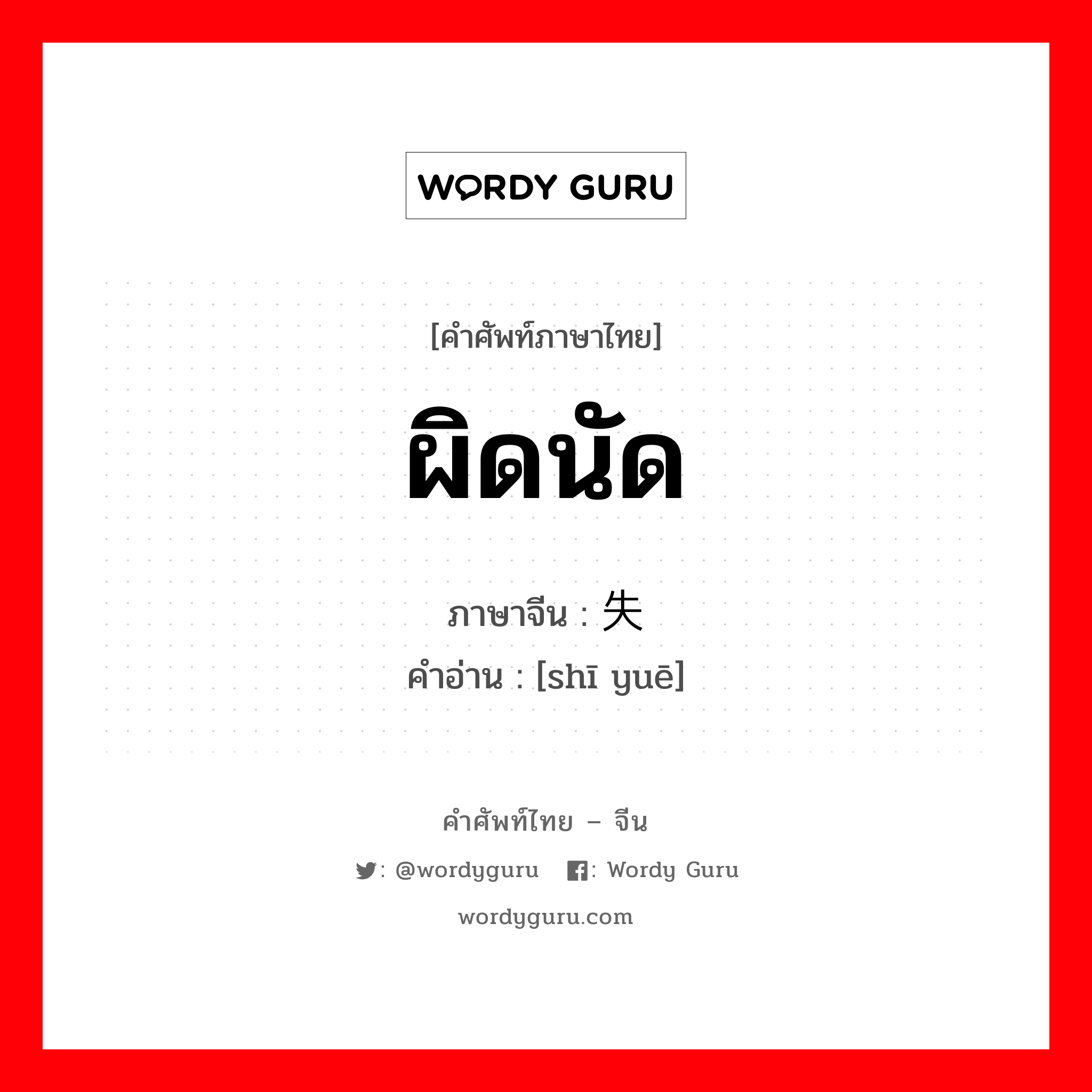 WORDY GURU

[คำศัพท์ภาษาไทย]

ผิดนัด

ภาษาจีน : 失

คำอ่าน : [shī yuē]

คำศัพท์ไทย – จีน

: @wordyguru : Wordy Guru

wordyguru.com